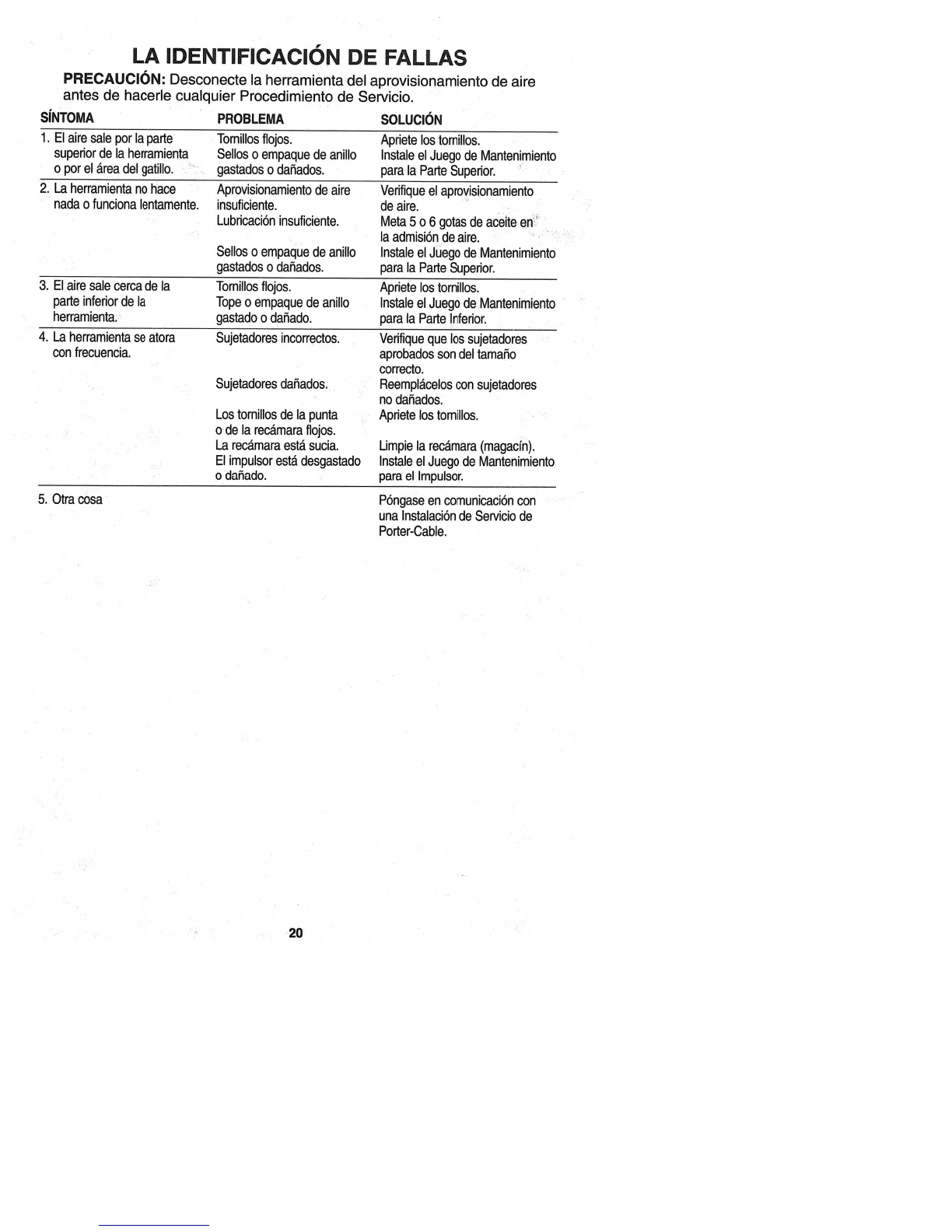 LA IDENTIFICACIÓN DE FALLAS

PRECAUCIÓN: Desconecte la herramienta del aprovisionamiento de aire antes de hacerle cualquier Procedimiento de Servicio.

| SÍNTOMA | PROBLEMA | SOLUCIÓN |
|---|---|---|
| 1. El aire sale por la parte superior de la herramienta o por el área del gatillo. | Tornillos flojos. | Apriete los tornillos. |
| | Sellos o empaque de anillo gastados o dañados. | Instale el Juego de Mantenimiento para la Parte Superior. |
| 2. La herramienta no hace nada o funciona lentamente. | Aprovisionamiento de aire insuficiente. | Verifique el aprovisionamiento de aire. |
| | Lubricación insuficiente. | Meta 5 o 6 gotas de aceite en la admisión de aire. |
| | Sellos o empaque de anillo gastados o dañados. | Instale el Juego de Mantenimiento para la Parte Superior. |
| 3. El aire sale cerca de la parte inferior de la herramienta. | Tornillos flojos. | Apriete los tornillos. |
| | Tope o empaque de anillo gastado o dañado. | Instale el Juego de Mantenimiento para la Parte Inferior. |
| 4. La herramienta se atora con frecuencia. | Sujetadores incorrectos. | Verifique que los sujetadores aprobados son del tamaño correcto. |
| | Sujetadores dañados. | Reemplácelos con sujetadores no dañados. |
| | Los tornillos de la punta o de la recámara flojos. | Apriete los tornillos. |
| | La recámara está sucia. | Limpie la recámara (magacín). |
| | El impulsor está desgastado o dañado. | Instale el Juego de Mantenimiento para el Impulsor. |
| 5. Otra cosa | | Póngase en comunicación con una Instalación de Servicio de Porter-Cable. |

20